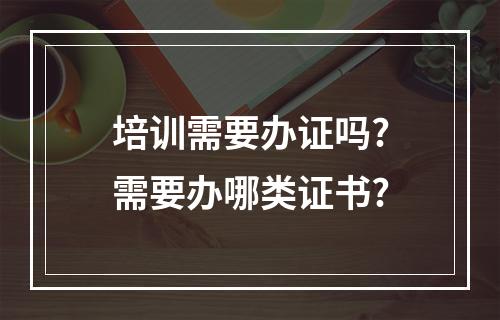 培训需要办证吗?
需要办哪类证书?